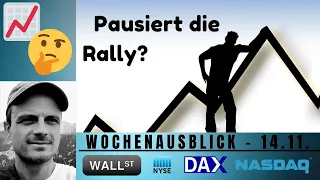 Pausiert die Rally?

WOCHENAUSBLICK - 14.11.

WALL ST

NYSE

DAX

NASDAQ